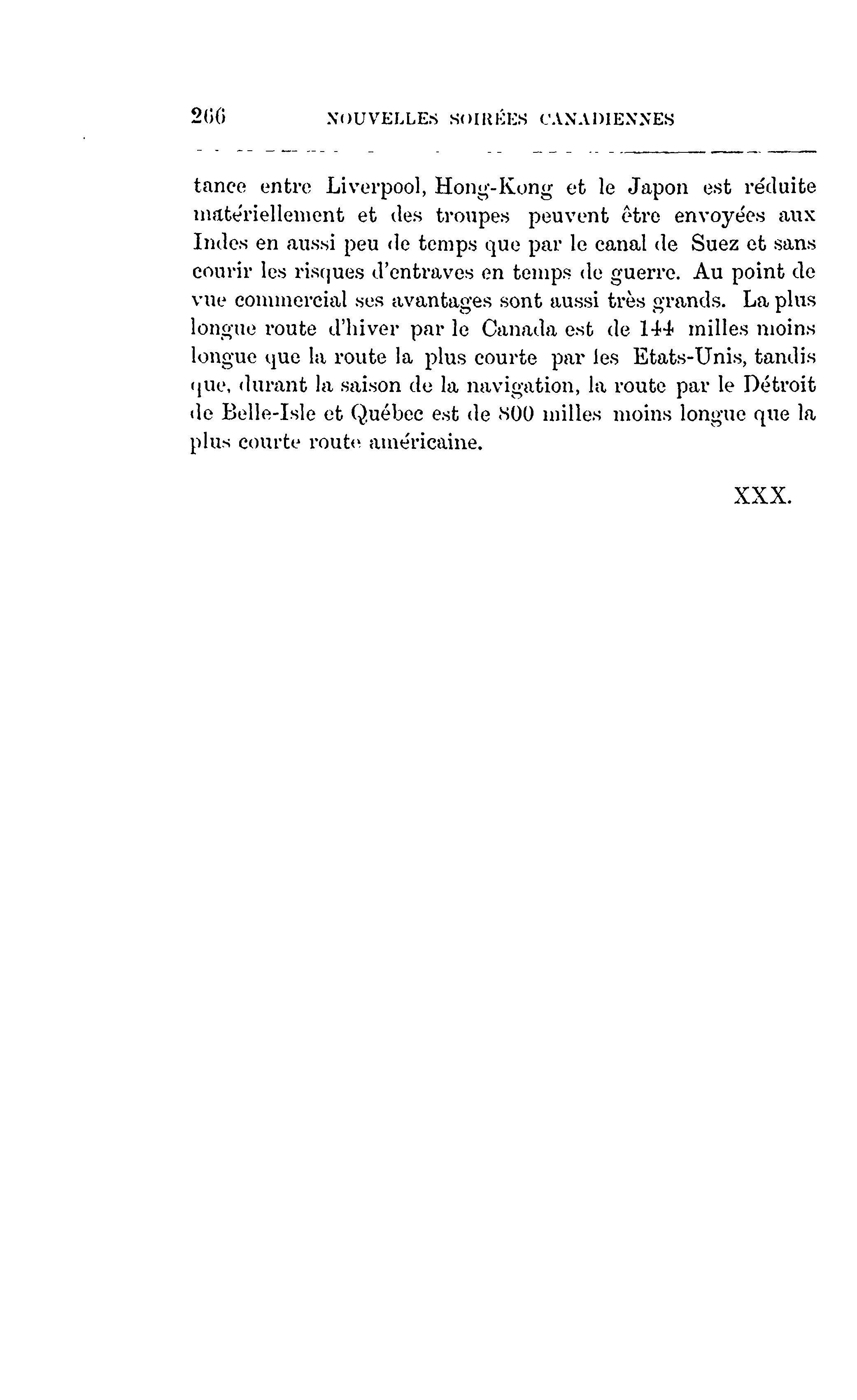 266 NOUVELLES SOIRÉES CANADIENNES

tance entre Liverpool, Hong-Kong et le Japon est réduite matériellement et des troupes peuvent être envoyées aux Indes en aussi peu de temps que par le canal de Suez et sans courir les risques d'entraves en temps de guerre. Au point de vue commercial ses avantages sont aussi très grands. La plus longue route d'hiver par le Canada est de 144 milles moins longue que la route la plus courte par les Etats-Unis, tandis que, durant la saison de la navigation, la route par le Détroit de Belle-Isle et Québec est de 800 milles moins longue que la plus courte route américaine.

XXX.